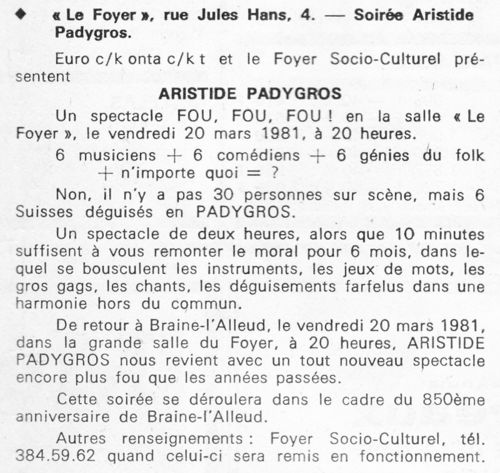 ◆ « Le Foyer », rue Jules Hans, 4. — Soirée Aristide Padygros.

Euro c/k onta c/k t et le Foyer Socio-Culturel présentent

ARISTIDE PADYGROS

Un spectacle FOU, FOU, FOU ! en la salle « Le Foyer », le vendredi 20 mars 1981, à 20 heures.

6 musiciens + 6 comédiens + 6 génies du folk + n'importe quoi = ?

Non, il n'y a pas 30 personnes sur scène, mais 6 Suisses déguisés en PADYGROS.

Un spectacle de deux heures, alors que 10 minutes suffisent à vous remonter le moral pour 6 mois, dans lequel se bousculent les instruments, les jeux de mots, les gros gags, les chants, les déguisements farfelus dans une harmonie hors du commun.

De retour à Braine-l'Alleud, le vendredi 20 mars 1981, dans la grande salle du Foyer, à 20 heures, ARISTIDE PADYGROS nous revient avec un tout nouveau spectacle encore plus fou que les années passées.

Cette soirée se déroulera dans le cadre du 850ème anniversaire de Braine-l'Alleud.

Autres renseignements : Foyer Socio-Culturel, tél. 384.59.62 quand celui-ci sera remis en fonctionnement.